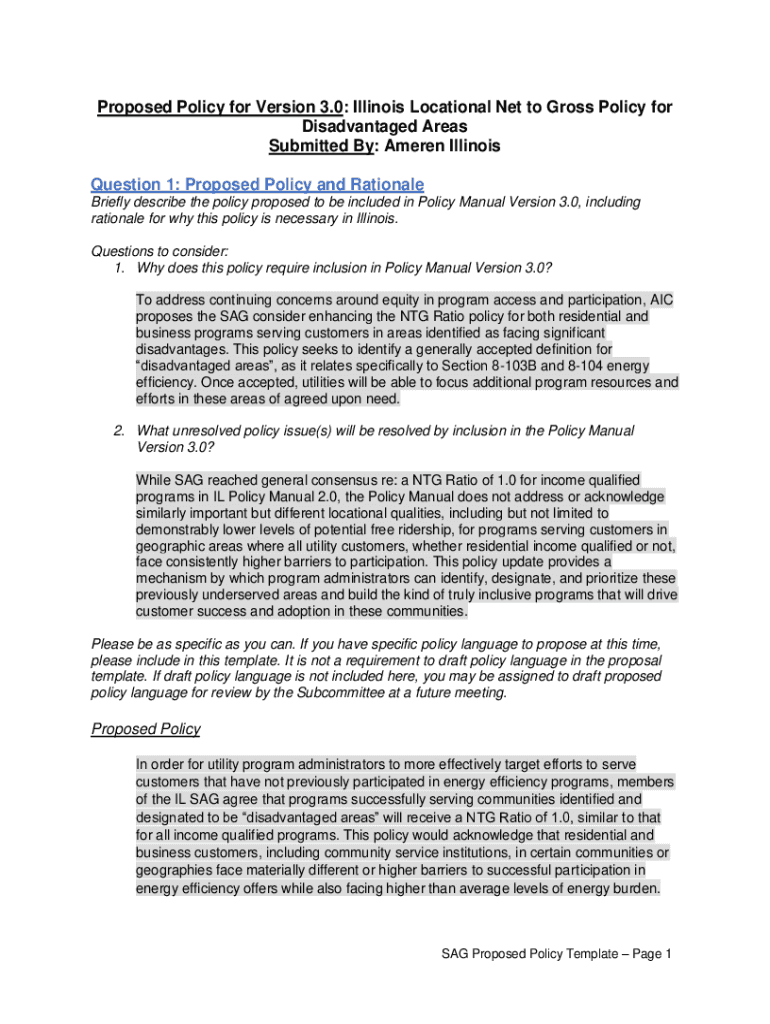 Proposed Policy for Version 3.0: Illinois Locational Net to Gross Policy for Disadvantaged Areas
Submitted By: Ameren Illinois

Question 1: Proposed Policy and Rationale
Briefly describe the policy proposed to be included in Policy Manual Version 3.0, including rationale for why this policy is necessary in Illinois.

Questions to consider:
1. Why does this policy require inclusion in Policy Manual Version 3.0?

To address continuing concerns around equity in program access and participation, AIC proposes the SAG consider enhancing the NTG Ratio policy for both residential and business programs serving customers in areas identified as facing significant disadvantages. This policy seeks to identify a generally accepted definition for "disadvantaged areas", as it relates specifically to Section 8-103B and 8-104 energy efficiency. Once accepted, utilities will be able to focus additional program resources and efforts in these areas of agreed upon need.

2. What unresolved policy issue(s) will be resolved by inclusion in the Policy Manual Version 3.0?

While SAG reached general consensus re: a NTG Ratio of 1.0 for income qualified programs in IL Policy Manual 2.0, the Policy Manual does not address or acknowledge similarly important but different locational qualities, including but not limited to demonstrably lower levels of potential free ridership, for programs serving customers in geographic areas where all utility customers, whether residential income qualified or not, face consistently higher barriers to participation. This policy update provides a mechanism by which program administrators can identify, designate, and prioritize these previously underserved areas and build the kind of truly inclusive programs that will drive customer success and adoption in these communities.

Please be as specific as you can. If you have specific policy language to propose at this time, please include in this template. It is not a requirement to draft policy language in the proposal template. If draft policy language is not included here, you may be assigned to draft proposed policy language for review by the Subcommittee at a future meeting.

Proposed Policy

In order for utility program administrators to more effectively target efforts to serve customers that have not previously participated in energy efficiency programs, members of the IL SAG agree that programs successfully serving communities identified and designated to be "disadvantaged areas" will receive a NTG Ratio of 1.0, similar to that for all income qualified programs. This policy would acknowledge that residential and business customers, including community service institutions, in certain communities or geographies face materially different or higher barriers to successful participation in energy efficiency offers while also facing higher than average levels of energy burden.

SAG Proposed Policy Template – Page 1